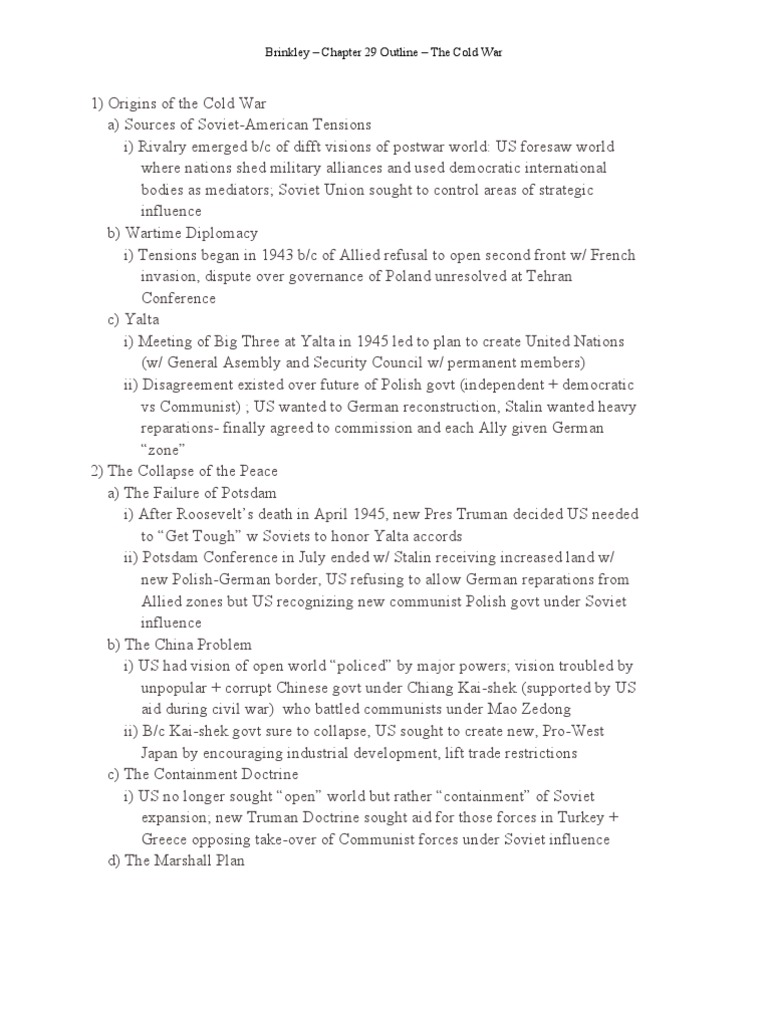 Brinkley – Chapter 29 Outline – The Cold War

1) Origins of the Cold War
a) Sources of Soviet-American Tensions
i) Rivalry emerged b/c of difft visions of postwar world: US foresaw world where nations shed military alliances and used democratic international bodies as mediators; Soviet Union sought to control areas of strategic influence
b) Wartime Diplomacy
i) Tensions began in 1943 b/c of Allied refusal to open second front w/ French invasion, dispute over governance of Poland unresolved at Tehran Conference
c) Yalta
i) Meeting of Big Three at Yalta in 1945 led to plan to create United Nations (w/ General Asembly and Security Council w/ permanent members)
ii) Disagreement existed over future of Polish govt (independent + democratic vs Communist) ; US wanted to German reconstruction, Stalin wanted heavy reparations- finally agreed to commission and each Ally given German "zone"
2) The Collapse of the Peace
a) The Failure of Potsdam
i) After Roosevelt's death in April 1945, new Pres Truman decided US needed to "Get Tough" w Soviets to honor Yalta accords
ii) Potsdam Conference in July ended w/ Stalin receiving increased land w/ new Polish-German border, US refusing to allow German reparations from Allied zones but US recognizing new communist Polish govt under Soviet influence
b) The China Problem
i) US had vision of open world "policed" by major powers; vision troubled by unpopular + corrupt Chinese govt under Chiang Kai-shek (supported by US aid during civil war) who battled communists under Mao Zedong
ii) B/c Kai-shek govt sure to collapse, US sought to create new, Pro-West Japan by encouraging industrial development, lift trade restrictions
c) The Containment Doctrine
i) US no longer sought "open" world but rather "containment" of Soviet expansion; new Truman Doctrine sought aid for those forces in Turkey + Greece opposing take-over of Communist forces under Soviet influence
d) The Marshall Plan